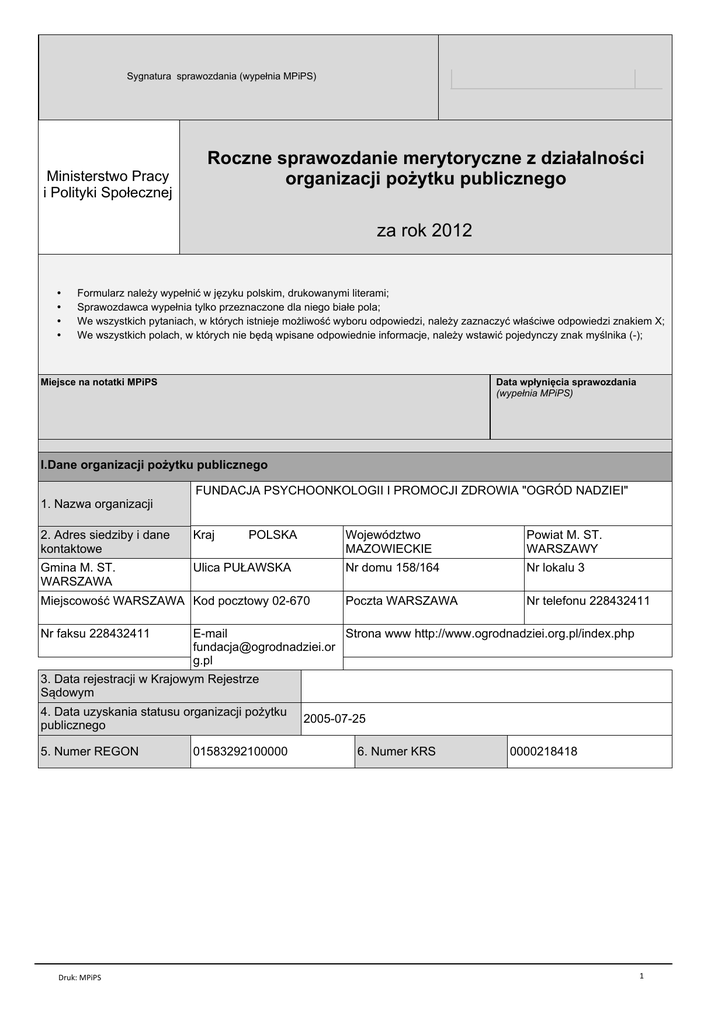 Sygnatura sprawozdania (wypełnia MPiPS)

Ministerstwo Pracy i Polityki Społecznej

Roczne sprawozdanie merytoryczne z działalności organizacji pożytku publicznego

za rok 2012

• Formularz należy wypełnić w języku polskim, drukowanymi literami;
• Sprawozdawca wypełnia tylko przeznaczone dla niego białe pola;
• We wszystkich pytaniach, w których istnieje możliwość wyboru odpowiedzi, należy zaznaczyć właściwe odpowiedzi znakiem X;
• We wszystkich polach, w których nie będą wpisane odpowiednie informacje, należy wstawić pojedynczy znak myślnika (-);

Miejsce na notatki MPiPS

Data wpłynięcia sprawozdania (wypełnia MPiPS)

I.Dane organizacji pożytku publicznego

| 1. Nazwa organizacji | FUNDACJA PSYCHOONKOLOGII I PROMOCJI ZDROWIA "OGRÓD NADZIEI" | | |
|---|---|---|---|
| 2. Adres siedziby i dane kontaktowe | Kraj POLSKA | Województwo MAZOWIECKIE | Powiat M. ST. WARSZAWY |
| Gmina M. ST. WARSZAWA | Ulica PUŁAWSKA | Nr domu 158/164 | Nr lokalu 3 |
| Miejscowość WARSZAWA | Kod pocztowy 02-670 | Poczta WARSZAWA | Nr telefonu 228432411 |
| Nr faksu 228432411 | E-mail fundacja@ogrodnadziei.org.pl | Strona www http://www.ogrodnadziei.org.pl/index.php | |

| 3. Data rejestracji w Krajowym Rejestrze Sądowym | |
|---|---|
| 4. Data uzyskania statusu organizacji pożytku publicznego | 2005-07-25 |

| 5. Numer REGON | 01583292100000 | 6. Numer KRS | 0000218418 |
|---|---|---|---|

Druk: MPiPS

1